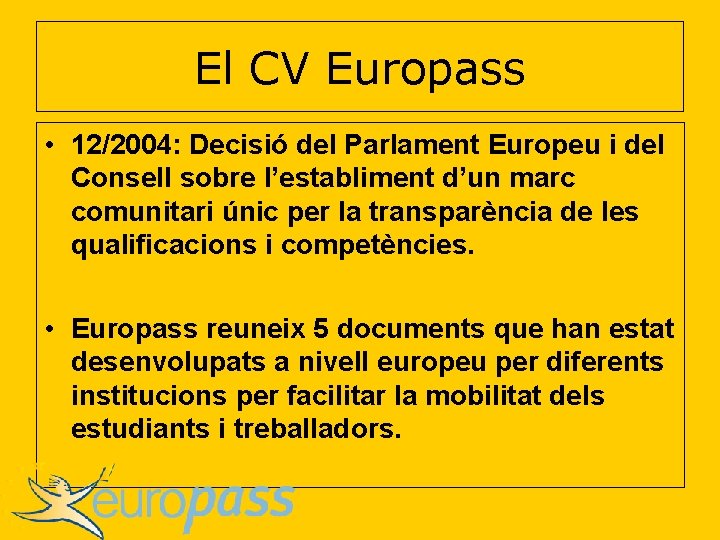 El CV Europass

• 12/2004: Decisió del Parlament Europeu i del Consell sobre l’establiment d’un marc comunitari únic per la transparència de les qualificacions i competències.

• Europass reuneix 5 documents que han estat desenvolupats a nivell europeu per diferents institucions per facilitar la mobilitat dels estudiants i treballadors.

europass